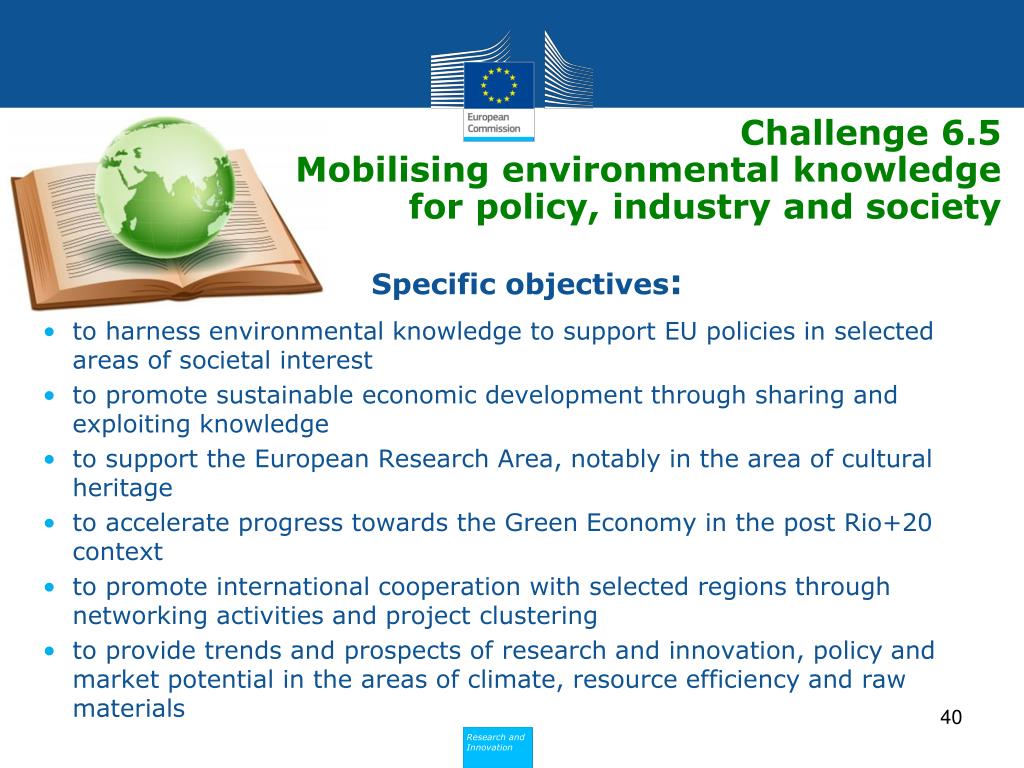 European Commission

Challenge 6.5
Mobilising environmental knowledge for policy, industry and society

Specific objectives:

• to harness environmental knowledge to support EU policies in selected areas of societal interest
• to promote sustainable economic development through sharing and exploiting knowledge
• to support the European Research Area, notably in the area of cultural heritage
• to accelerate progress towards the Green Economy in the post Rio+20 context
• to promote international cooperation with selected regions through networking activities and project clustering
• to provide trends and prospects of research and innovation, policy and market potential in the areas of climate, resource efficiency and raw materials

40

Research and Innovation